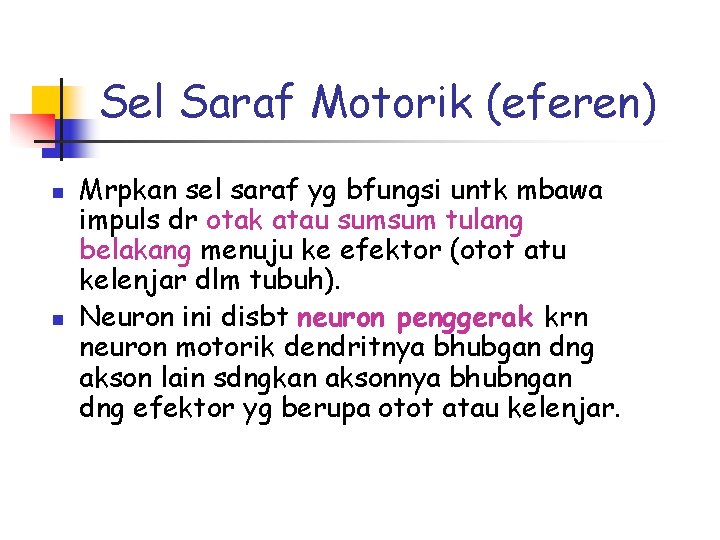 Sel Saraf Motorik (eferen)

• Mrpkan sel saraf yg bfungsi untk mbawa impuls dr otak atau sumsum tulang belakang menuju ke efektor (otot atu kelenjar dlm tubuh).

• Neuron ini disbt neuron penggerak krn neuron motorik dendritnya bhubgan dng akson lain sdngkan aksonnya bhubngan dng efektor yg berupa otot atau kelenjar.